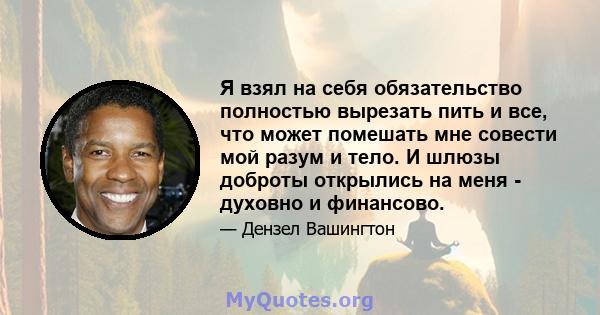 Я взял на себя обязательство полностью вырезать пить и все, что может помешать мне совести мой разум и тело. И шлюзы доброты открылись на меня - духовно и финансово.

— Дензел Вашингтон

MyQuotes.org